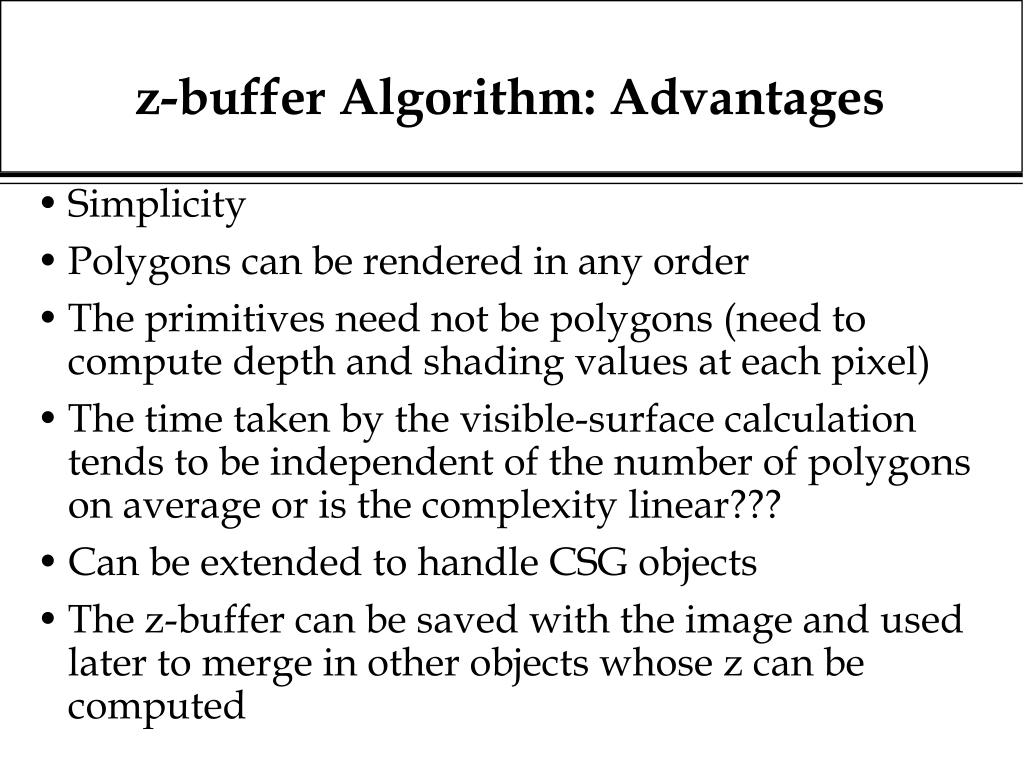 z-buffer Algorithm: Advantages

• Simplicity

• Polygons can be rendered in any order

• The primitives need not be polygons (need to compute depth and shading values at each pixel)

• The time taken by the visible-surface calculation tends to be independent of the number of polygons on average or is the complexity linear???

• Can be extended to handle CSG objects

• The z-buffer can be saved with the image and used later to merge in other objects whose z can be computed